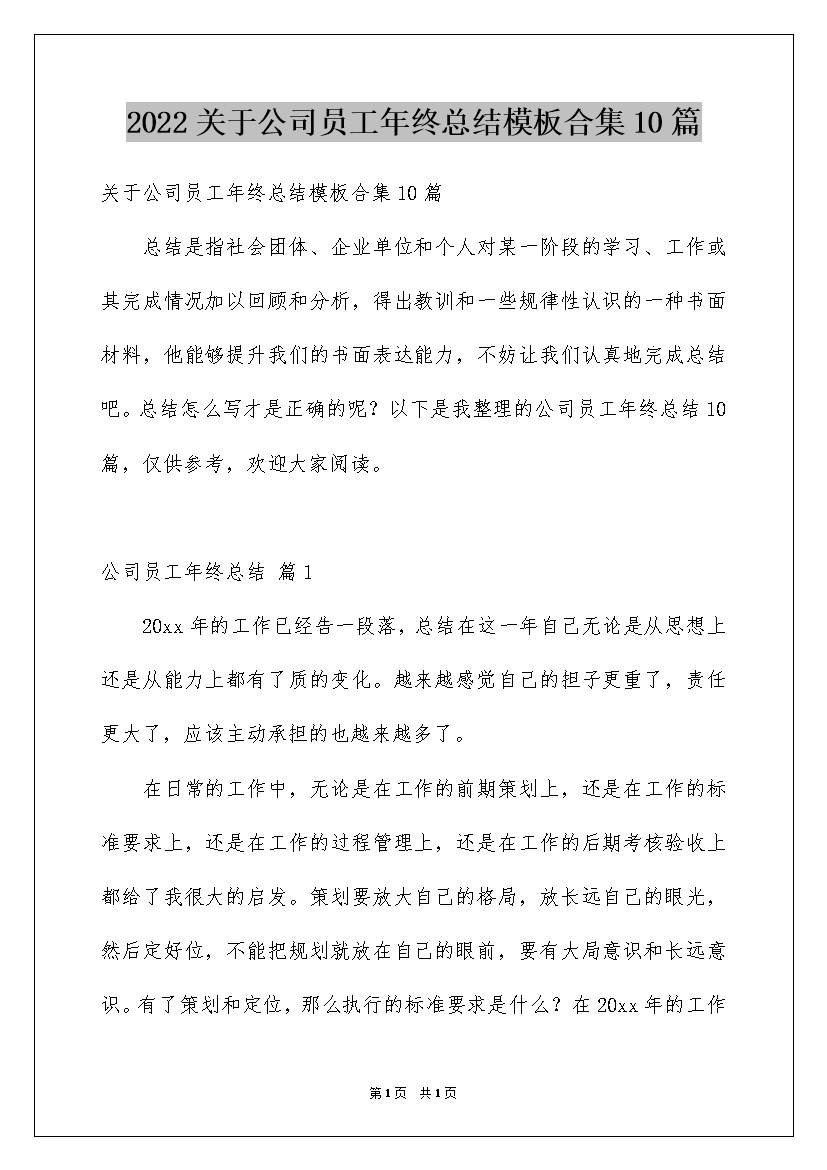 2022关于公司员工年终总结模板合集10篇

关于公司员工年终总结模板合集10篇

总结是指社会团体、企业单位和个人对某一阶段的学习、工作或其完成情况加以回顾和分析，得出教训和一些规律性认识的一种书面材料，他能够提升我们的书面表达能力，不妨让我们认真地完成总结吧。总结怎么写才是正确的呢？以下是我整理的公司员工年终总结10篇，仅供参考，欢迎大家阅读。

公司员工年终总结 篇1

20xx年的工作已经告一段落，总结在这一年自己无论是从思想上还是从能力上都有了质的变化。越来越感觉自己的担子更重了，责任更大了，应该主动承担的也越来越多了。

在日常的工作中，无论是在工作的前期策划上，还是在工作的标准要求上，还是在工作的过程管理上，还是在工作的后期考核验收上都给了我很大的启发。策划要放大自己的格局，放长远自己的眼光，然后定好位，不能把规划就放在自己的眼前，要有大局意识和长远意识。有了策划和定位，那么执行的标准要求是什么？在20xx年的工作

第1页 共1页